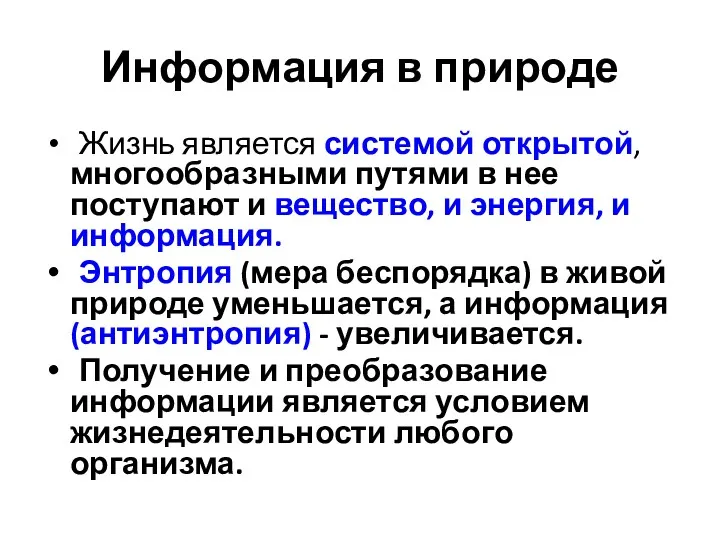 Информация в природе

• Жизнь является системой открытой, многообразными путями в нее поступают и вещество, и энергия, и информация.

• Энтропия (мера беспорядка) в живой природе уменьшается, а информация (антиэнтропия) - увеличивается.

• Получение и преобразование информации является условием жизнедеятельности любого организма.